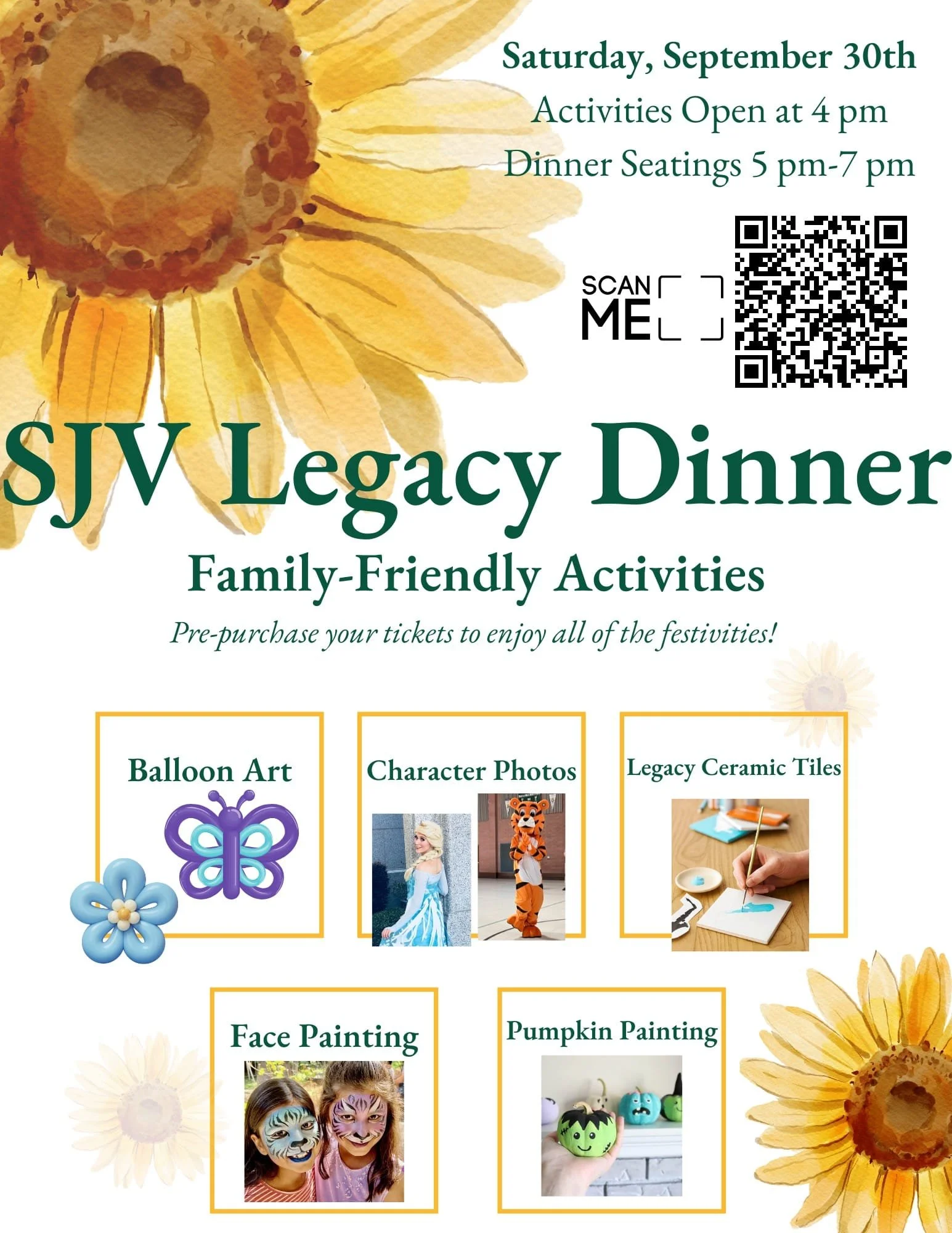 Saturday, September 30th
Activities Open at 4 pm
Dinner Seatings 5 pm-7 pm

SCAN ME

SJV Legacy Dinner

Family-Friendly Activities

Pre-purchase your tickets to enjoy all of the festivities!

Balloon Art

Character Photos

Legacy Ceramic Tiles

Face Painting

Pumpkin Painting